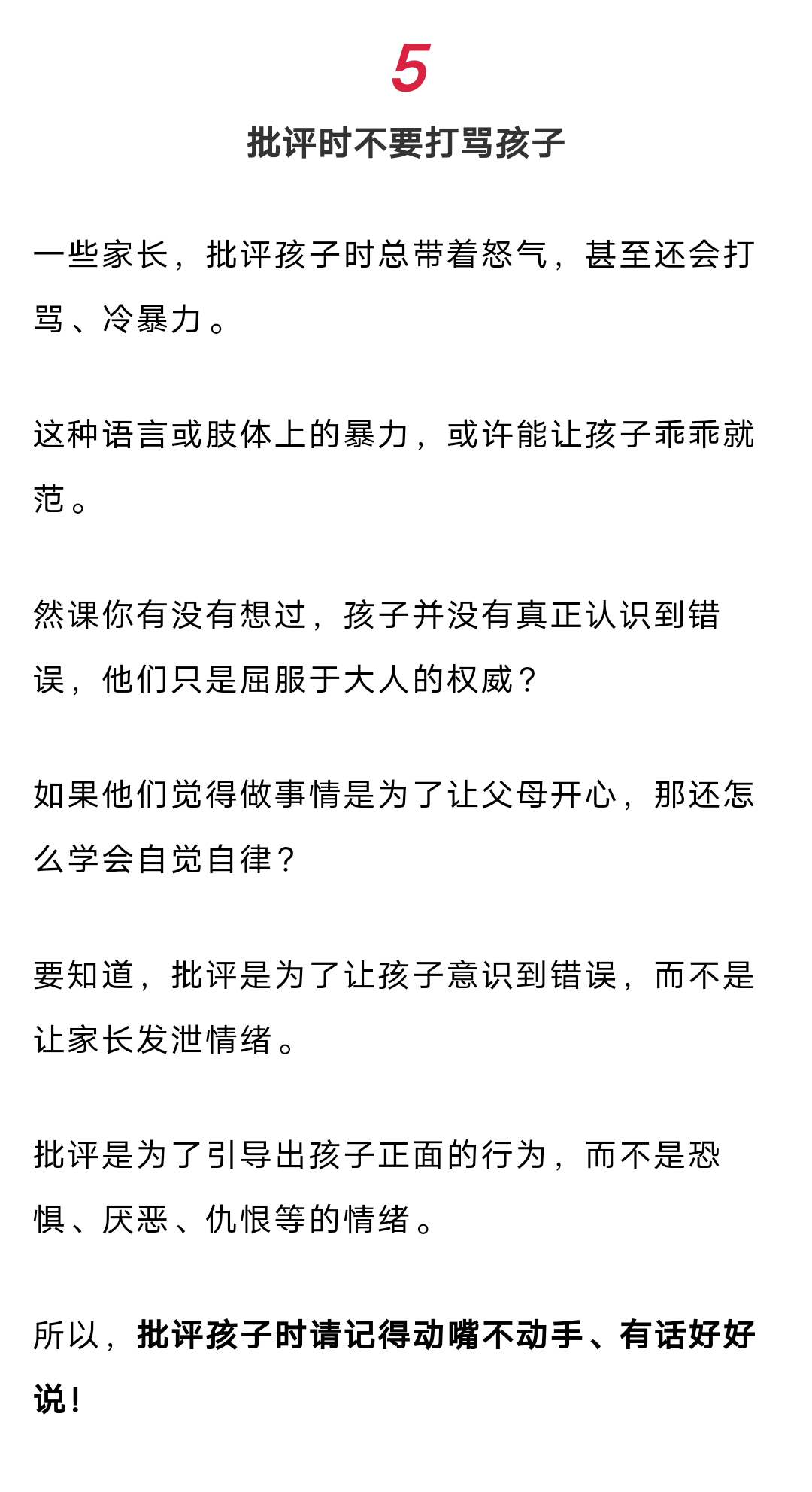 5

批评时不要打骂孩子

一些家长，批评孩子时总带着怒气，甚至还会打骂、冷暴力。

这种语言或肢体上的暴力，或许能让孩子乖乖就范。

然课你有没有想过，孩子并没有真正认识到错误，他们只是屈服于大人的权威？

如果他们觉得做事情是为了让父母开心，那还怎么学会自觉自律？

要知道，批评是为了让孩子意识到错误，而不是让家长发泄情绪。

批评是为了引导出孩子正面的行为，而不是恐惧、厌恶、仇恨等的情绪。

所以，批评孩子时请记得动嘴不动手、有话好好说！